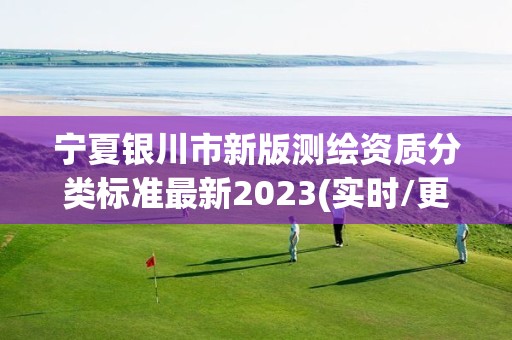 宁夏银川市新版测绘资质分类标准最新2023(实时/更